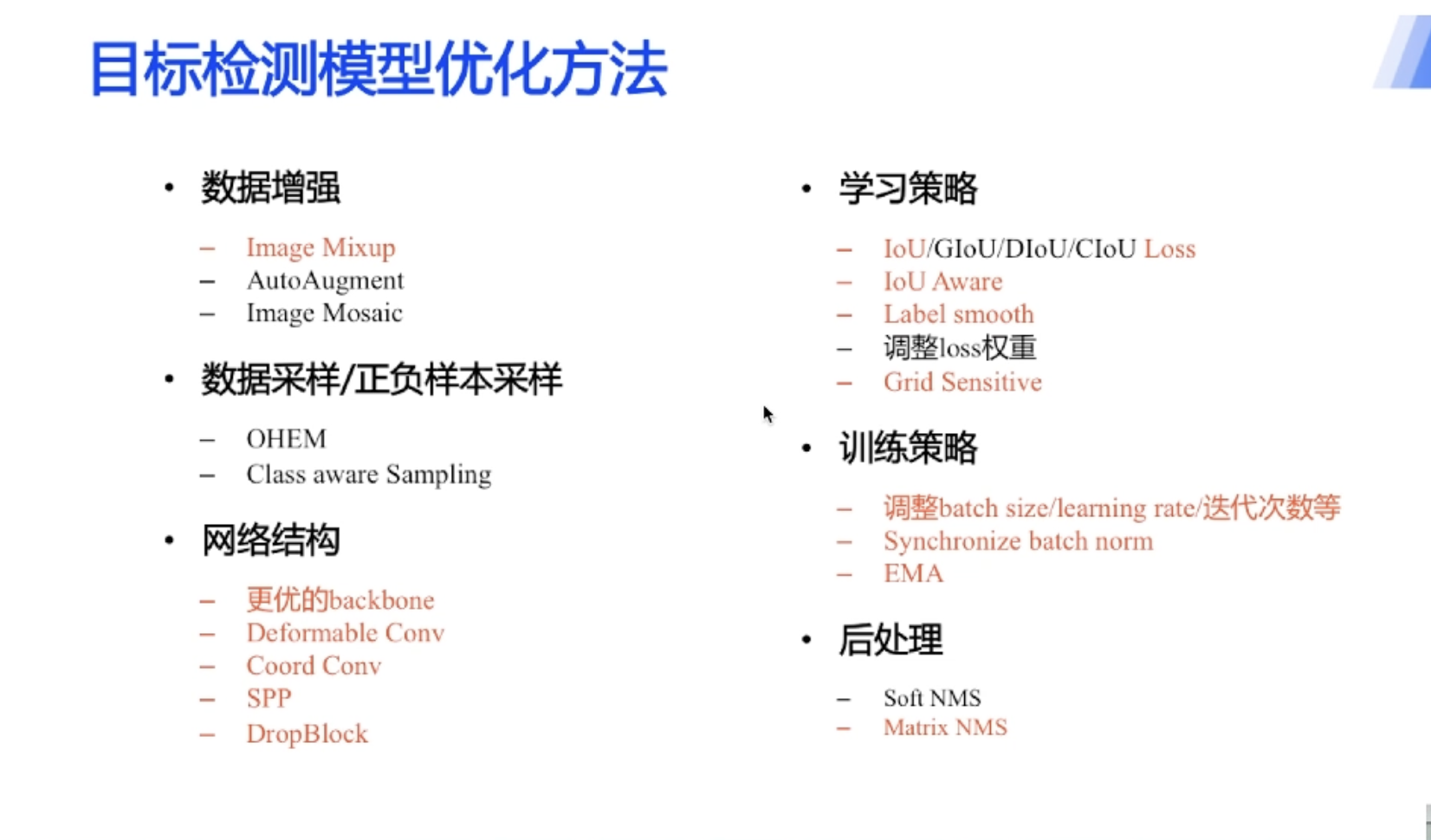 目标检测模型优化方法

• 数据增强
– Image Mixup
– AutoAugment
– Image Mosaic

• 数据采样/正负样本采样
– OHEM
– Class aware Sampling

• 网络结构
– 更优的backbone
– Deformable Conv
– Coord Conv
– SPP
– DropBlock

• 学习策略
– IoU/GIoU/DIoU/CIoU Loss
– IoU Aware
– Label smooth
– 调整loss权重
– Grid Sensitive

• 训练策略
– 调整batch size/learning rate/迭代次数等
– Synchronize batch norm
– EMA

• 后处理
– Soft NMS
– Matrix NMS